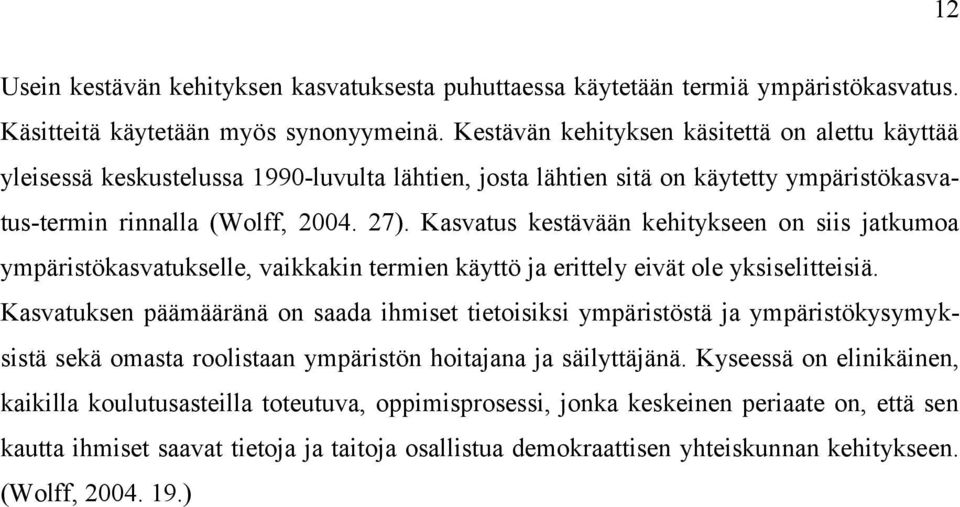 12

Usein kestävän kehityksen kasvatuksesta puhuttaessa käytetään termiä ympäristökasvatus. Käsitteitä käytetään myös synonyymeinä. Kestävän kehityksen käsitettä on alettu käyttää yleisessä keskustelussa 1990-luvulta lähtien, josta lähtien sitä on käytetty ympäristökasvatus-termin rinnalla (Wolff, 2004. 27). Kasvatus kestävään kehitykseen on siis jatkumoa ympäristökasvatukselle, vaikkakin termien käyttö ja erittely eivät ole yksiselitteisiä. Kasvatuksen päämääränä on saada ihmiset tietoisiksi ympäristöstä ja ympäristökysymyksistä sekä omasta roolistaan ympäristön hoitajana ja säilyttäjänä. Kyseessä on elinikäinen, kaikilla koulutusasteilla toteutuva, oppimisprosessi, jonka keskeinen periaate on, että sen kautta ihmiset saavat tietoja ja taitoja osallistua demokraattisen yhteiskunnan kehitykseen. (Wolff, 2004. 19.)